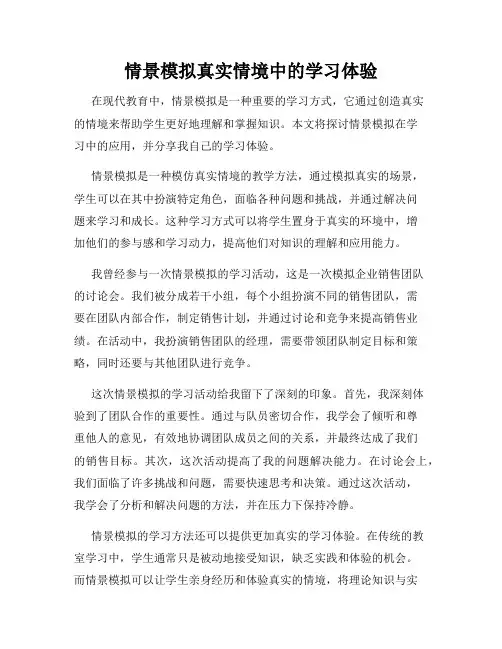 情景模拟真实情境中的学习体验

在现代教育中，情景模拟是一种重要的学习方式，它通过创造真实的情境来帮助学生更好地理解和掌握知识。本文将探讨情景模拟在学习中的应用，并分享我自己的学习体验。

情景模拟是一种模仿真实情境的教学方法，通过模拟真实的场景，学生可以在其中扮演特定角色，面临各种问题和挑战，并通过解决问题来学习和成长。这种学习方式可以将学生置身于真实的环境中，增加他们的参与感和学习动力，提高他们对知识的理解和应用能力。

我曾经参与一次情景模拟的学习活动，这是一次模拟企业销售团队的讨论会。我们被分成若干小组，每个小组扮演不同的销售团队，需要在团队内部合作，制定销售计划，并通过讨论和竞争来提高销售业绩。在活动中，我扮演销售团队的经理，需要带领团队制定目标和策略，同时还要与其他团队进行竞争。

这次情景模拟的学习活动给我留下了深刻的印象。首先，我深刻体验到了团队合作的重要性。通过与队员密切合作，我学会了倾听和尊重他人的意见，有效地协调团队成员之间的关系，并最终达成了我们的销售目标。其次，这次活动提高了我的问题解决能力。在讨论会上，我们面临了许多挑战和问题，需要快速思考和决策。通过这次活动，我学会了分析和解决问题的方法，并在压力下保持冷静。

情景模拟的学习方法还可以提供更加真实的学习体验。在传统的教室学习中，学生通常只是被动地接受知识，缺乏实践和体验的机会。而情景模拟可以让学生亲身经历和体验真实的情境，将理论知识与实